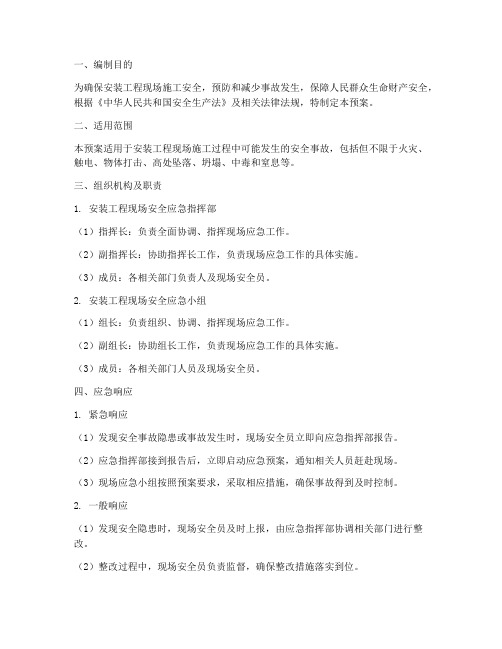 一、编制目的

为确保安装工程现场施工安全，预防和减少事故发生，保障人民群众生命财产安全，根据《中华人民共和国安全生产法》及相关法律法规，特制定本预案。

二、适用范围

本预案适用于安装工程现场施工过程中可能发生的安全事故，包括但不限于火灾、触电、物体打击、高处坠落、坍塌、中毒和窒息等。

三、组织机构及职责

1. 安装工程现场安全应急指挥部

（1）指挥长：负责全面协调、指挥现场应急工作。

（2）副指挥长：协助指挥长工作，负责现场应急工作的具体实施。

（3）成员：各相关部门负责人及现场安全员。

2. 安装工程现场安全应急小组

（1）组长：负责组织、协调、指挥现场应急工作。

（2）副组长：协助组长工作，负责现场应急工作的具体实施。

（3）成员：各相关部门人员及现场安全员。

四、应急响应

1. 紧急响应

（1）发现安全事故隐患或事故发生时，现场安全员立即向应急指挥部报告。

（2）应急指挥部接到报告后，立即启动应急预案，通知相关人员赶赴现场。

（3）现场应急小组按照预案要求，采取相应措施，确保事故得到及时控制。

2. 一般响应

（1）发现安全隐患时，现场安全员及时上报，由应急指挥部协调相关部门进行整改。

（2）整改过程中，现场安全员负责监督，确保整改措施落实到位。